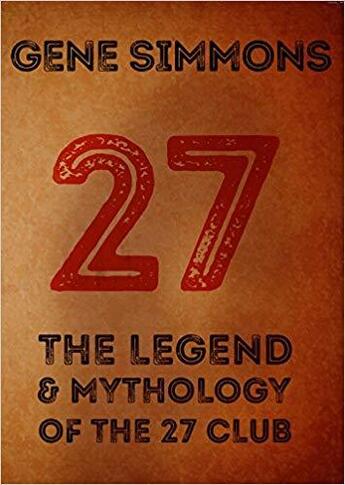 GENE SIMMONS

27

THE LEGEND
& MYTHOLOGY
OF THE 27 CLUB